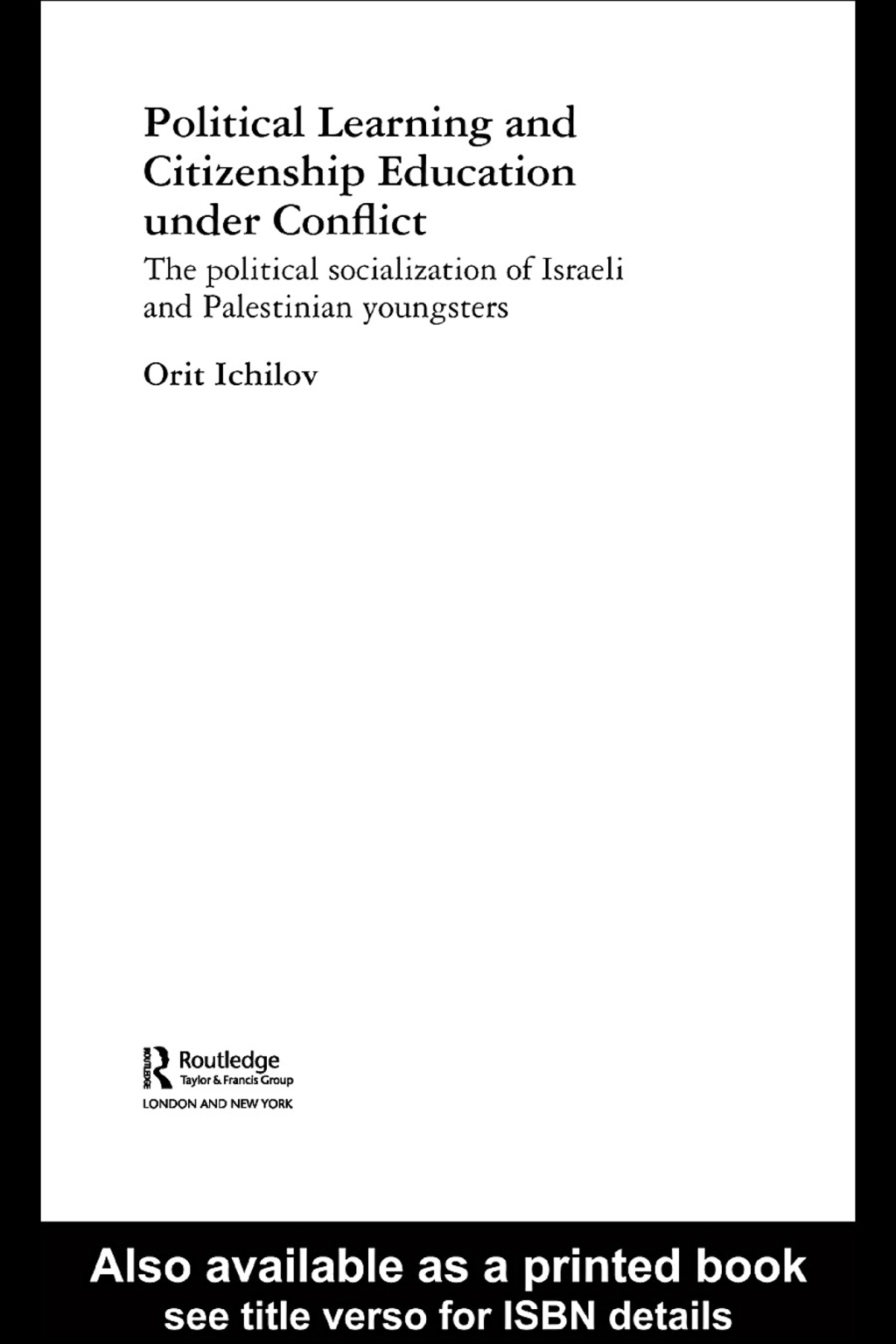 Political Learning and Citizenship Education under Conflict

The political socialization of Israeli and Palestinian youngsters

Orit Ichilov

ROUTLEDGE
Routledge
Taylor & Francis Group
LONDON AND NEW YORK

Also available as a printed book
see title verso for ISBN details